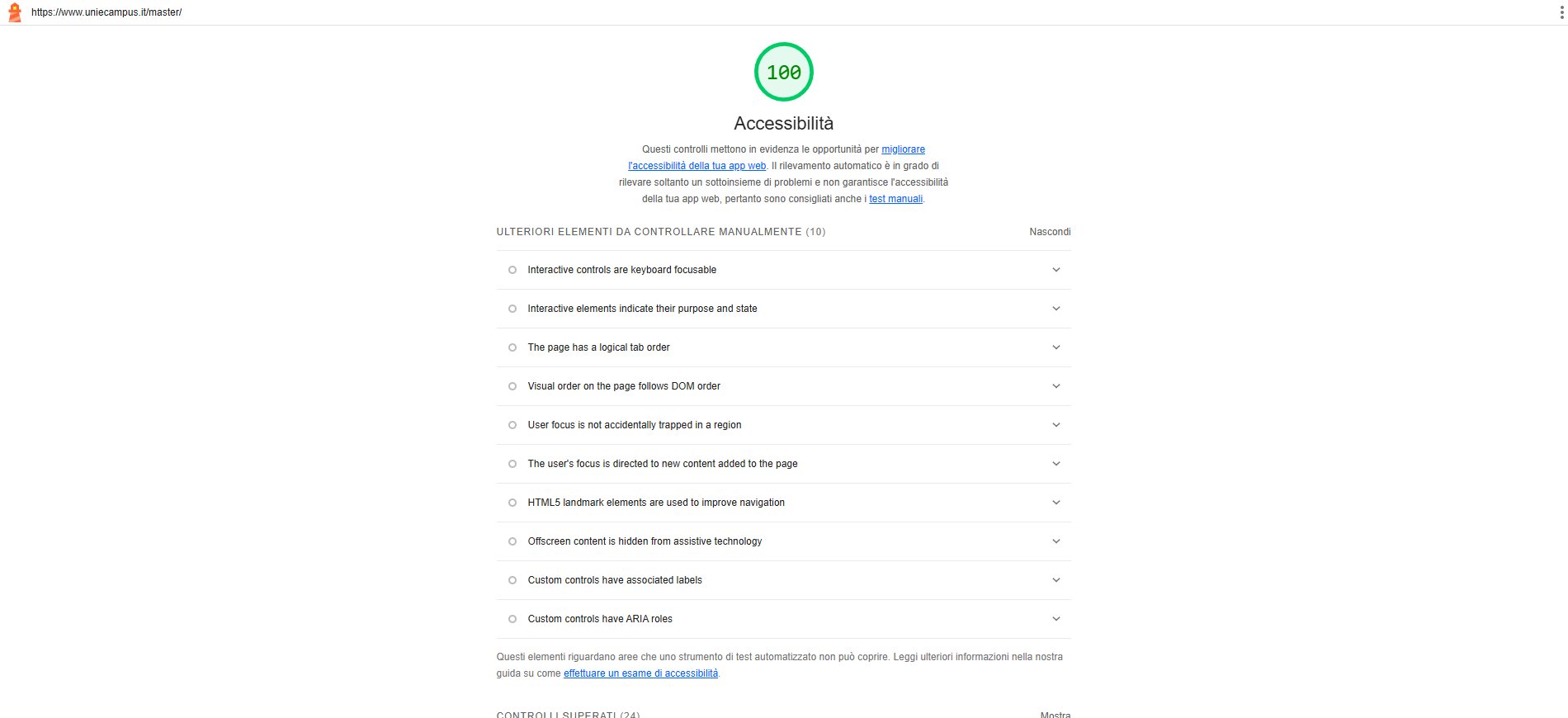 https://www.uniecampus.it/master/

100

Accessibilità

Questi controlli mettono in evidenza le opportunità per migliorare l'accessibilità della tua app web. Il rilevamento automatico è in grado di rilevare soltanto un sottoinsieme di problemi e non garantisce l'accessibilità della tua app web, pertanto sono consigliati anche i test manuali.

ULTERIORI ELEMENTI DA CONTROLLARE MANUALMENTE (10)

Nascondi

Interactive controls are keyboard focusable

Interactive elements indicate their purpose and state

The page has a logical tab order

Visual order on the page follows DOM order

User focus is not accidentally trapped in a region

The user's focus is directed to new content added to the page

HTML5 landmark elements are used to improve navigation

Offscreen content is hidden from assistive technology

Custom controls have associated labels

Custom controls have ARIA roles

Questi elementi riguardano aree che uno strumento di test automatizzato non può coprire. Leggi ulteriori informazioni nella nostra guida su come effettuare un esame di accessibilità.

CONTROLLI SUPERATI (24)

Mostra